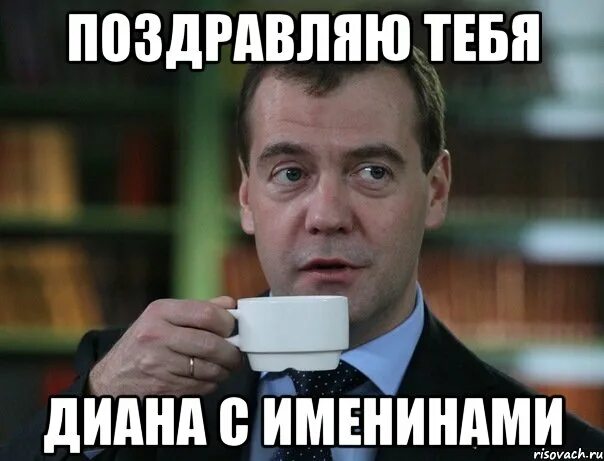 ПОЗДРАВЛЯЮ ТЕБЯ

ДИАНА С ИМЕНИНАМИ

risovach.ru